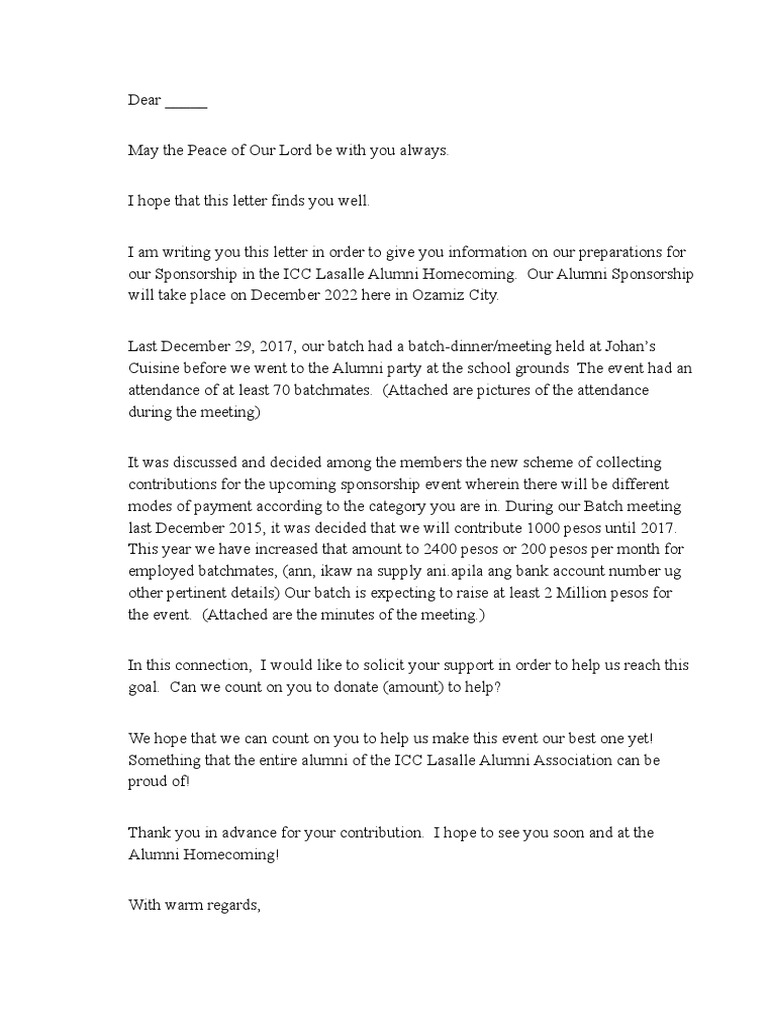 Dear _____

May the Peace of Our Lord be with you always.

I hope that this letter finds you well.

I am writing you this letter in order to give you information on our preparations for our Sponsorship in the ICC Lasalle Alumni Homecoming. Our Alumni Sponsorship will take place on December 2022 here in Ozamiz City.

Last December 29, 2017, our batch had a batch-dinner/meeting held at Johan's Cuisine before we went to the Alumni party at the school grounds The event had an attendance of at least 70 batchmates. (Attached are pictures of the attendance during the meeting)

It was discussed and decided among the members the new scheme of collecting contributions for the upcoming sponsorship event wherein there will be different modes of payment according to the category you are in. During our Batch meeting last December 2015, it was decided that we will contribute 1000 pesos until 2017. This year we have increased that amount to 2400 pesos or 200 pesos per month for employed batchmates, (ann, ikaw na supply ani.apila ang bank account number ug other pertinent details) Our batch is expecting to raise at least 2 Million pesos for the event. (Attached are the minutes of the meeting.)

In this connection, I would like to solicit your support in order to help us reach this goal. Can we count on you to donate (amount) to help?

We hope that we can count on you to help us make this event our best one yet! Something that the entire alumni of the ICC Lasalle Alumni Association can be proud of!

Thank you in advance for your contribution. I hope to see you soon and at the Alumni Homecoming!

With warm regards,